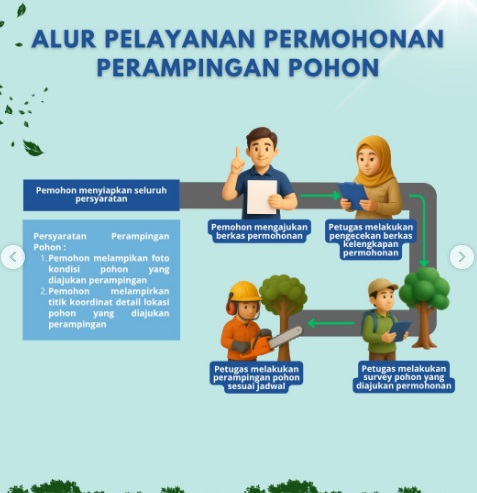 ALUR PELAYANAN PERMOHONAN PERAMPINGAN POHON

Pemohon menyiapkan seluruh persyaratan

Persyaratan Perampingan Pohon :
1. Pemohon melampikan foto kondisi pohon yang diajukan perampingan
2. Pemohon melampirkan titik koordinat detail lokasi pohon yang diajukan perampingan

Pemohon mengajukan berkas permohonan

Petugas melakukan pengecekan berkas kelengkapan permohonan

Petugas melakukan survey pohon yang diajukan permohonan

Petugas melakukan perampingan pohon sesuai jadwal